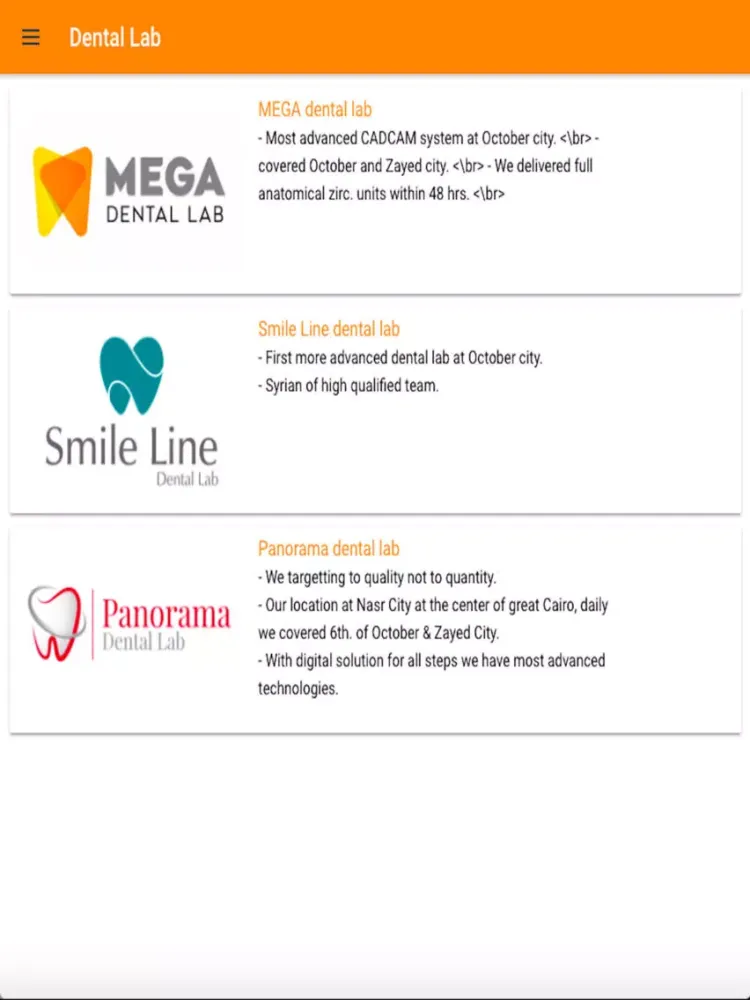 Dental Lab

MEGA DENTAL LAB

MEGA dental lab
- Most advanced CADCAM system at October city. <\br> - covered October and Zayed city. <\br> - We delivered full anatomical zirc. units within 48 hrs. <\br>

Smile Line
Dental Lab

Smile Line dental lab
- First more advanced dental lab at October city.
- Syrian of high qualified team.

Panorama
Dental Lab

Panorama dental lab
- We targetting to quality not to quantity.
- Our location at Nasr City at the center of great Cairo, daily we covered 6th. of October & Zayed City.
- With digital solution for all steps we have most advanced technologies.